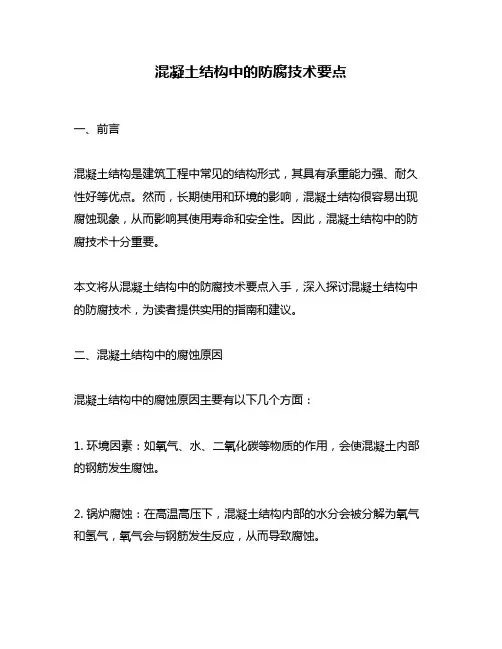 混凝土结构中的防腐技术要点

一、前言

混凝土结构是建筑工程中常见的结构形式，其具有承重能力强、耐久性好等优点。然而，长期使用和环境的影响，混凝土结构很容易出现腐蚀现象，从而影响其使用寿命和安全性。因此，混凝土结构中的防腐技术十分重要。

本文将从混凝土结构中的防腐技术要点入手，深入探讨混凝土结构中的防腐技术，为读者提供实用的指南和建议。

二、混凝土结构中的腐蚀原因

混凝土结构中的腐蚀原因主要有以下几个方面：

1. 环境因素：如氧气、水、二氧化碳等物质的作用，会使混凝土内部的钢筋发生腐蚀。

2. 锅炉腐蚀：在高温高压下，混凝土结构内部的水分会被分解为氧气和氢气，氧气会与钢筋发生反应，从而导致腐蚀。